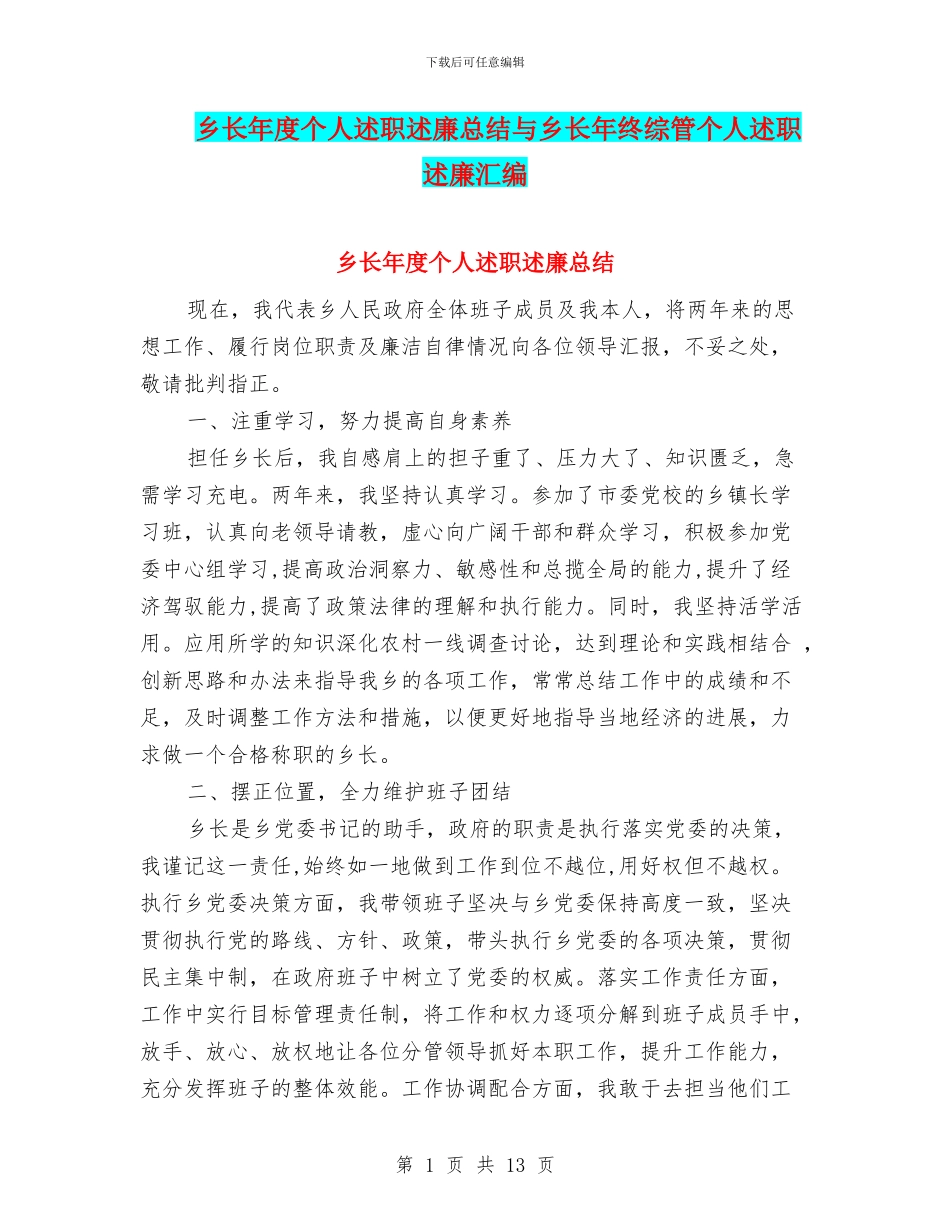 下载后可任意编辑

乡长年度个人述职述廉总结与乡长年终综管个人述职述廉汇编

乡长年度个人述职述廉总结

现在，我代表乡人民政府全体班子成员及我本人，将两年来的思想工作、履行岗位职责及廉洁自律情况向各位领导汇报，不妥之处，敬请批判指正。

一、注重学习，努力提高自身素养

担任乡长后，我自感肩上的担子重了、压力大了、知识匮乏，急需学习充电。两年来，我坚持认真学习。参加了市委党校的乡镇长学习班，认真向老领导请教，虚心向广阔干部和群众学习，积极参加党委中心组学习,提高政治洞察力、敏感性和总揽全局的能力,提升了经济驾驭能力,提高了政策法律的理解和执行能力。同时，我坚持活学活用。应用所学的知识深化农村一线调查讨论，达到理论和实践相结合 ，创新思路和办法来指导我乡的各项工作，常常总结工作中的成绩和不足，及时调整工作方法和措施，以便更好地指导当地经济的进展，力求做一个合格称职的乡长。

二、摆正位置，全力维护班子团结

乡长是乡党委书记的助手，政府的职责是执行落实党委的决策，我谨记这一责任,始终如一地做到工作到位不越位,用好权但不越权。执行乡党委决策方面，我带领班子坚决与乡党委保持高度一致，坚决贯彻执行党的路线、方针、政策，带头执行乡党委的各项决策，贯彻民主集中制，在政府班子中树立了党委的权威。落实工作责任方面，工作中实行目标管理责任制，将工作和权力逐项分解到班子成员手中，放手、放心、放权地让各位分管领导抓好本职工作，提升工作能力，充分发挥班子的整体效能。工作协调配合方面，我敢于去担当他们工

第 1 页 共 13 页